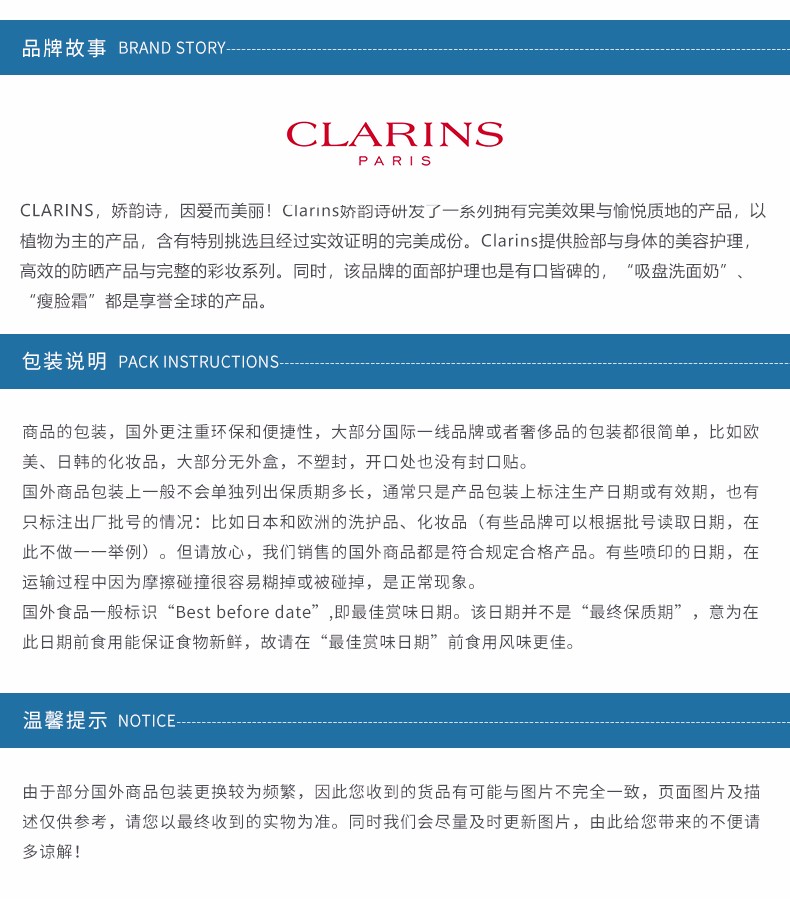 品牌故事 BRAND STORY

CLARINS
PARIS

CLARINS，娇韵诗，因爱而美丽！Clarins娇韵诗研发了一系列拥有完美效果与愉悦质地的产品，以植物为主的产品，含有特别挑选且经过实效证明的完美成份。Clarins提供脸部与身体的美容护理，高效的防晒产品与完整的彩妆系列。同时，该品牌的面部护理也是有口皆碑的，“吸盘洗面奶”、“瘦脸霜”都是享誉全球的产品。

包装说明 PACK INSTRUCTIONS

商品的包装，国外更注重环保和便捷性，大部分国际一线品牌或者奢侈品的包装都很简单，比如欧美、日韩的化妆品，大部分无外盒，不塑封，开口处也没有封口贴。
国外商品包装上一般不会单独列出保质期多长，通常只是产品包装上标注生产日期或有效期，也有只标注出厂批号的情况：比如日本和欧洲的洗护品、化妆品（有些品牌可以根据批号读取日期，在此不做一一举例）。但请放心，我们销售的国外商品都是符合规定合格产品。有些喷印的日期，在运输过程中因为摩擦碰撞很容易糊掉或被碰掉，是正常现象。
国外食品一般标识“Best before date”,即最佳赏味日期。该日期并不是“最终保质期”，意为在此日期前食用能保证食物新鲜，故请在“最佳赏味日期”前食用风味更佳。

温馨提示 NOTICE

由于部分国外商品包装更换较为频繁，因此您收到的货品有可能与图片不完全一致，页面图片及描述仅供参考，请您以最终收到的实物为准。同时我们会尽量及时更新图片，由此给您带来的不便请多谅解！